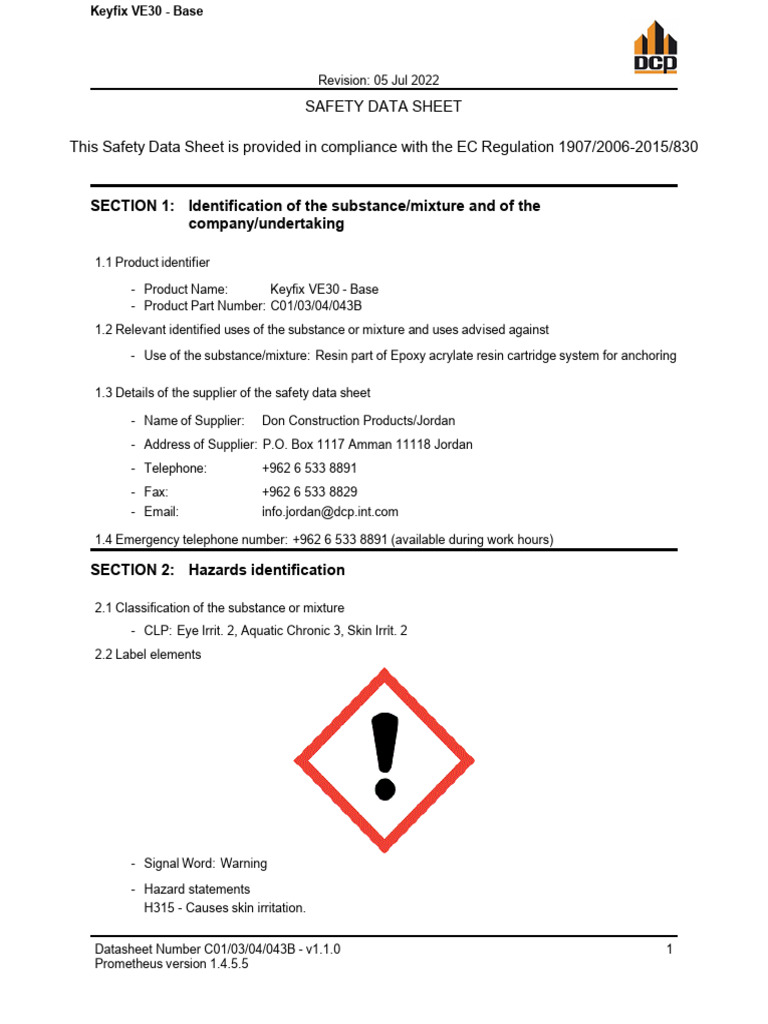 Keyfix VE30 - Base

DCP

Revision: 05 Jul 2022

SAFETY DATA SHEET

This Safety Data Sheet is provided in compliance with the EC Regulation 1907/2006-2015/830

SECTION 1: Identification of the substance/mixture and of the company/undertaking

1.1 Product identifier

- Product Name: Keyfix VE30 - Base
- Product Part Number: C01/03/04/043B

1.2 Relevant identified uses of the substance or mixture and uses advised against

- Use of the substance/mixture: Resin part of Epoxy acrylate resin cartridge system for anchoring

1.3 Details of the supplier of the safety data sheet

- Name of Supplier: Don Construction Products/Jordan
- Address of Supplier: P.O. Box 1117 Amman 11118 Jordan
- Telephone: +962 6 533 8891
- Fax: +962 6 533 8829
- Email: info.jordan@dcp.int.com

1.4 Emergency telephone number: +962 6 533 8891 (available during work hours)

SECTION 2: Hazards identification

2.1 Classification of the substance or mixture

- CLP: Eye Irrit. 2, Aquatic Chronic 3, Skin Irrit. 2

2.2 Label elements

- Signal Word: Warning
- Hazard statements
H315 - Causes skin irritation.

Datasheet Number C01/03/04/043B - v1.1.0
Prometheus version 1.4.5.5

1